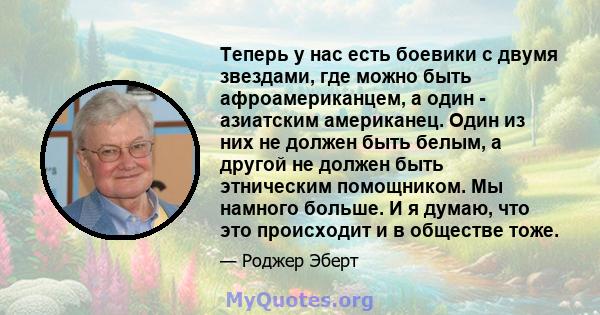 Теперь у нас есть боевики с двумя звездами, где можно быть афроамериканцем, а один - азиатским американец. Один из них не должен быть белым, а другой не должен быть этническим помощником. Мы намного больше. И я думаю, что это происходит и в обществе тоже.

— Роджер Эберт

MyQuotes.org